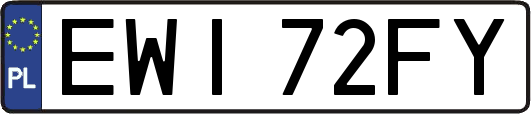 PL

EWI 72FY